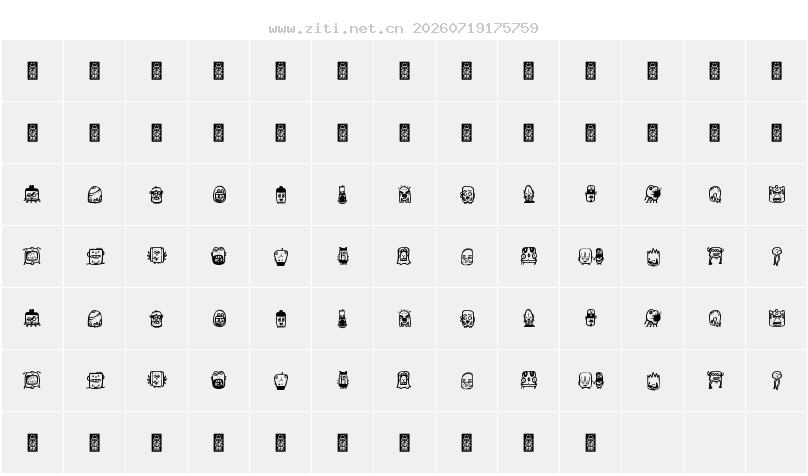 www.ziti.net.cn 20260719175759